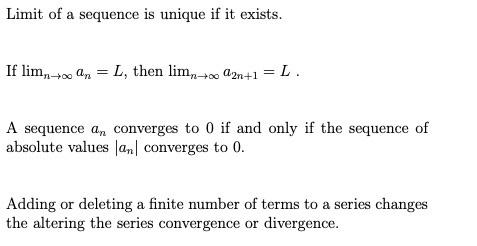 Limit of a sequence is unique if it exists.

If $\lim_{n\to\infty} a_n = L$, then $\lim_{n\to\infty} a_{2n+1} = L$ .

A sequence $a_n$ converges to 0 if and only if the sequence of absolute values $|a_n|$ converges to 0.

Adding or deleting a finite number of terms to a series changes the altering the series convergence or divergence.